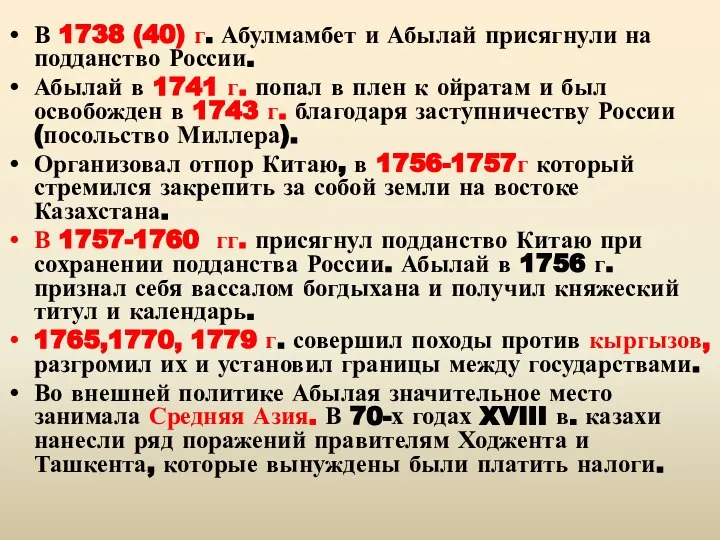 • В 1738 (40) г. Абулмамбет и Абылай присягнули на подданство России.

• Абылай в 1741 г. попал в плен к ойратам и был освобожден в 1743 г. благодаря заступничеству России (посольство Миллера).

• Организовал отпор Китаю, в 1756-1757г который стремился закрепить за собой земли на востоке Казахстана.

• В 1757-1760 гг. присягнул подданство Китаю при сохранении подданства России. Абылай в 1756 г. признал себя вассалом богдыхана и получил княжеский титул и календарь.

• 1765,1770, 1779 г. совершил походы против кыргызов, разгромил их и установил границы между государствами.

• Во внешней политике Абылая значительное место занимала Средняя Азия. В 70-х годах XVIII в. казахи нанесли ряд поражений правителям Ходжента и Ташкента, которые вынуждены были платить налоги.